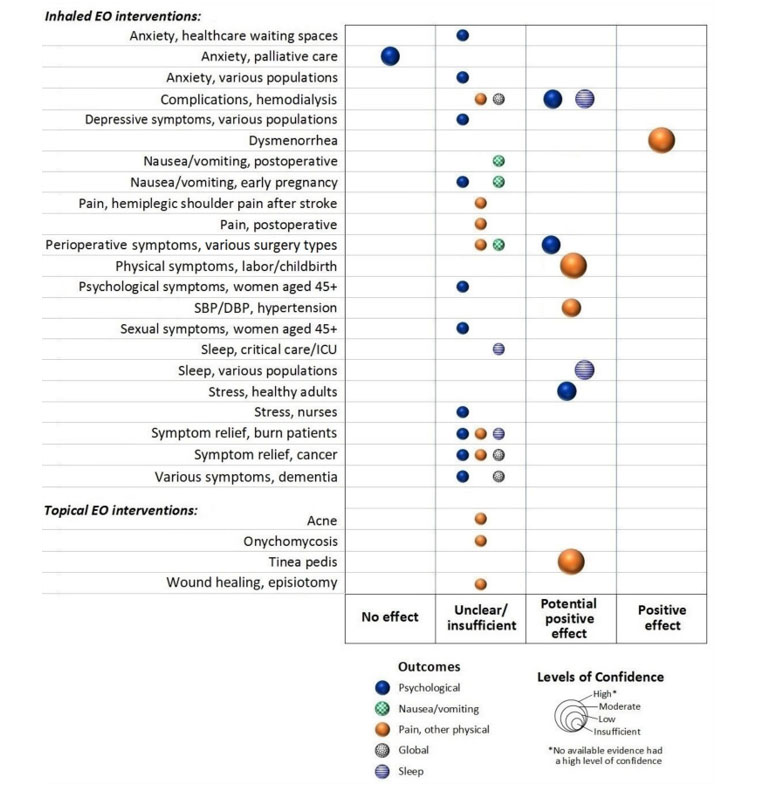 Inhaled EO interventions:
Anxiety, healthcare waiting spaces
Anxiety, palliative care
Anxiety, various populations
Complications, hemodialysis
Depressive symptoms, various populations
Dysmenorrhea
Nausea/vomiting, postoperative
Nausea/vomiting, early pregnancy
Pain, hemiplegic shoulder pain after stroke
Pain, postoperative
Perioperative symptoms, various surgery types
Physical symptoms, labor/childbirth
Psychological symptoms, women aged 45+
SBP/DBP, hypertension
Sexual symptoms, women aged 45+
Sleep, critical care/ICU
Sleep, various populations
Stress, healthy adults
Stress, nurses
Symptom relief, burn patients
Symptom relief, cancer
Various symptoms, dementia

Topical EO interventions:
Acne
Onychomycosis
Tinea pedis
Wound healing, episiotomy

No effect
Unclear/ insufficient
Potential positive effect
Positive effect

Outcomes
Psychological
Nausea/vomiting
Pain, other physical
Global
Sleep

Levels of Confidence
High*
Moderate
Low
Insufficient
*No available evidence had a high level of confidence